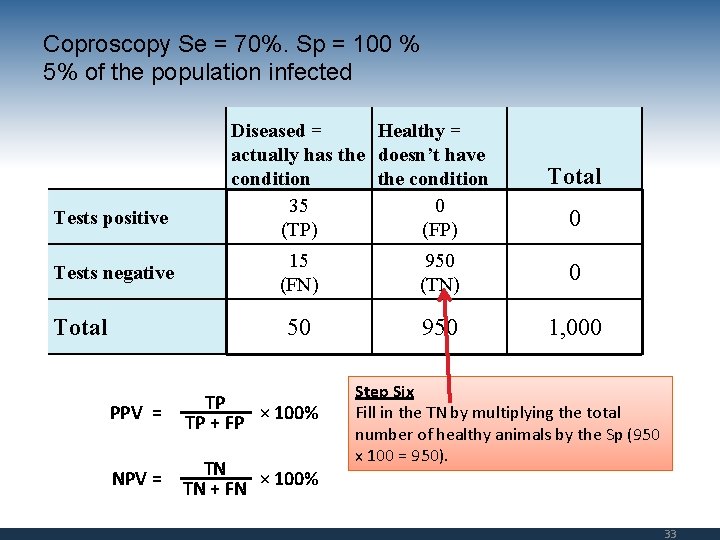 Coproscopy Se = 70%. Sp = 100 %
5% of the population infected

| | Diseased = actually has the condition | Healthy = doesn't have the condition | Total |
|---|---|---|---|
| Tests positive | 35 (TP) | 0 (FP) | 0 |
| Tests negative | 15 (FN) | 950 (TN) | 0 |
| Total | 50 | 950 | 1,000 |

$PPV = \frac{TP}{TP + FP} \times 100\%$

$NPV = \frac{TN}{TN + FN} \times 100\%$

Step Six
Fill in the TN by multiplying the total number of healthy animals by the Sp (950 x 100 = 950).

33